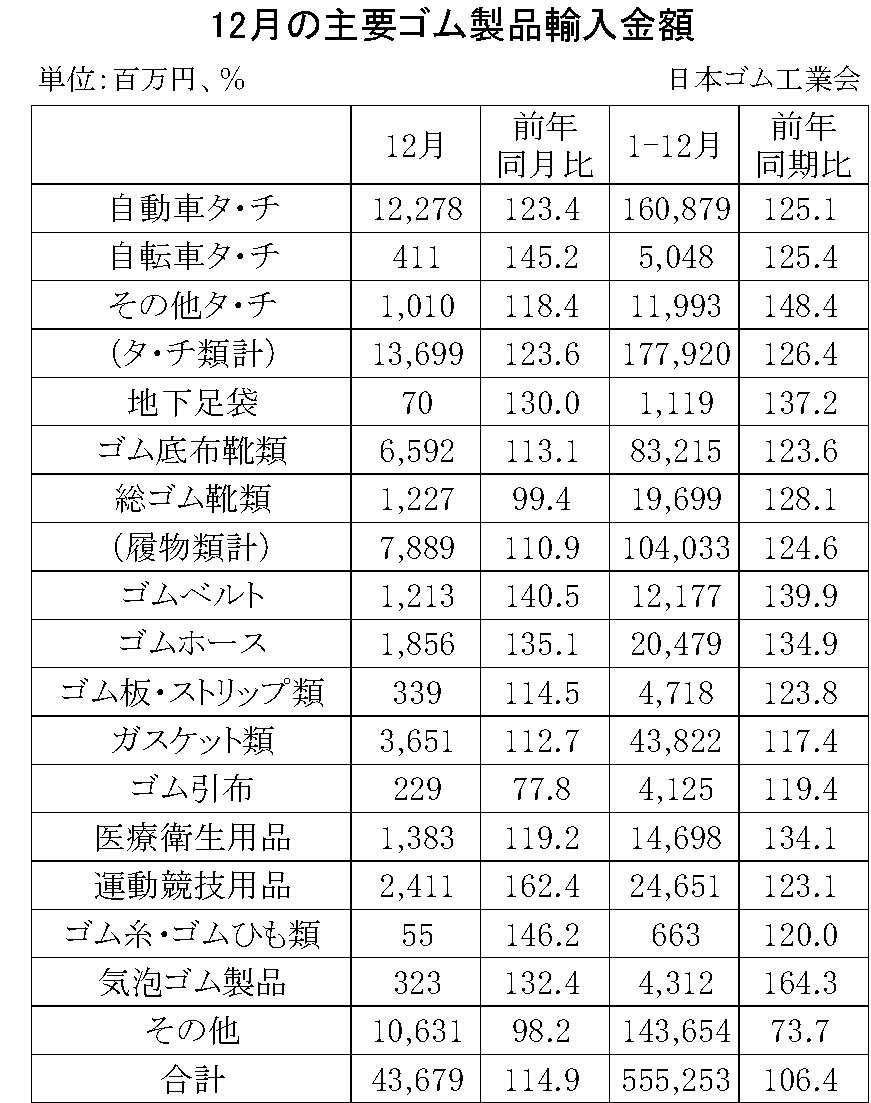 12月の主要ゴム製品輸入金額

単位:百万円、%

日本ゴム工業会

| | 12月 | 前年同月比 | 1-12月 | 前年同期比 |
|---|---|---|---|---|
| 自動車タ・チ | 12,278 | 123.4 | 160,879 | 125.1 |
| 自転車タ・チ | 411 | 145.2 | 5,048 | 125.4 |
| その他タ・チ | 1,010 | 118.4 | 11,993 | 148.4 |
| (タ・チ類計) | 13,699 | 123.6 | 177,920 | 126.4 |
| 地下足袋 | 70 | 130.0 | 1,119 | 137.2 |
| ゴム底布靴類 | 6,592 | 113.1 | 83,215 | 123.6 |
| 総ゴム靴類 | 1,227 | 99.4 | 19,699 | 128.1 |
| (履物類計) | 7,889 | 110.9 | 104,033 | 124.6 |
| ゴムベルト | 1,213 | 140.5 | 12,177 | 139.9 |
| ゴムホース | 1,856 | 135.1 | 20,479 | 134.9 |
| ゴム板・ストリップ類 | 339 | 114.5 | 4,718 | 123.8 |
| ガスケット類 | 3,651 | 112.7 | 43,822 | 117.4 |
| ゴム引布 | 229 | 77.8 | 4,125 | 119.4 |
| 医療衛生用品 | 1,383 | 119.2 | 14,698 | 134.1 |
| 運動競技用品 | 2,411 | 162.4 | 24,651 | 123.1 |
| ゴム糸・ゴムひも類 | 55 | 146.2 | 663 | 120.0 |
| 気泡ゴム製品 | 323 | 132.4 | 4,312 | 164.3 |
| その他 | 10,631 | 98.2 | 143,654 | 73.7 |
| 合計 | 43,679 | 114.9 | 555,253 | 106.4 |